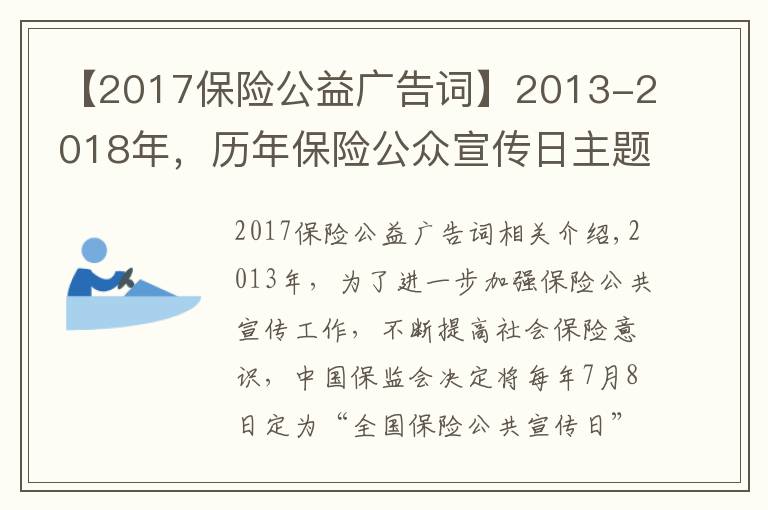 【2017保险公益广告词】2013-2018年，历年保险公众宣传日主题

2017保险公益广告词相关介绍,2013年，为了进一步加强保险公共宣传工作，不断提高社会保险意识，中国保监会决定将每年7月8日定为“全国保险公共宣传日”